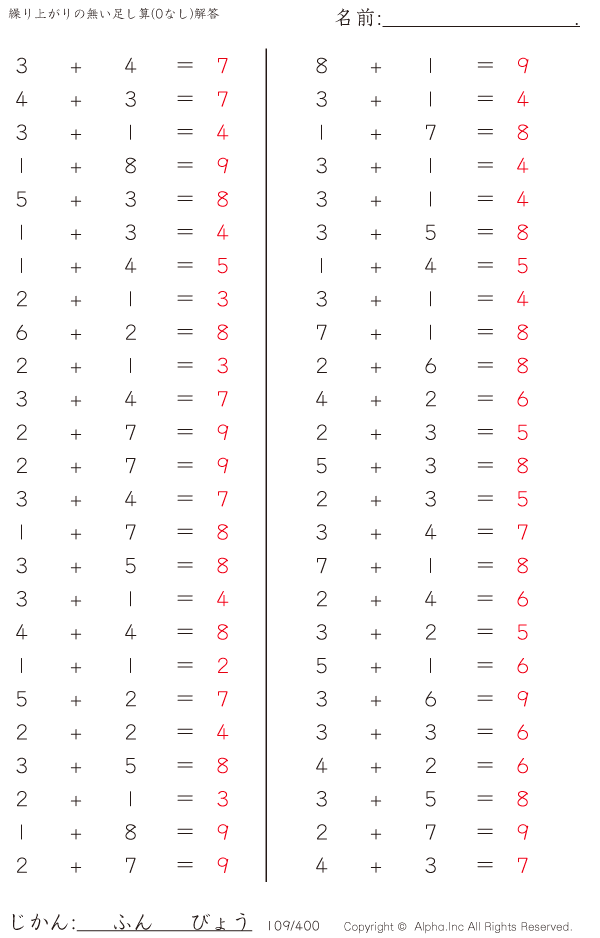 繰り上がりの無い足し算(0なし)解答

名前:____.

$3 + 4 = 7$
$4 + 3 = 7$
$3 + 1 = 4$
$1 + 8 = 9$
$5 + 3 = 8$
$1 + 3 = 4$
$1 + 4 = 5$
$2 + 1 = 3$
$6 + 2 = 8$
$2 + 1 = 3$
$3 + 4 = 7$
$2 + 7 = 9$
$2 + 7 = 9$
$3 + 4 = 7$
$1 + 7 = 8$
$3 + 5 = 8$
$3 + 1 = 4$
$4 + 4 = 8$
$1 + 1 = 2$
$5 + 2 = 7$
$2 + 2 = 4$
$3 + 5 = 8$
$2 + 1 = 3$
$1 + 8 = 9$
$2 + 7 = 9$

$8 + 1 = 9$
$3 + 1 = 4$
$1 + 7 = 8$
$3 + 1 = 4$
$3 + 1 = 4$
$3 + 5 = 8$
$1 + 4 = 5$
$3 + 1 = 4$
$7 + 1 = 8$
$2 + 6 = 8$
$4 + 2 = 6$
$2 + 3 = 5$
$5 + 3 = 8$
$2 + 3 = 5$
$3 + 4 = 7$
$7 + 1 = 8$
$2 + 4 = 6$
$3 + 2 = 5$
$5 + 1 = 6$
$3 + 6 = 9$
$3 + 3 = 6$
$4 + 2 = 6$
$3 + 5 = 8$
$2 + 7 = 9$
$4 + 3 = 7$

じかん:____ふん____びょう 109/400 Copyright © Alpha.Inc All Rights Reserved.